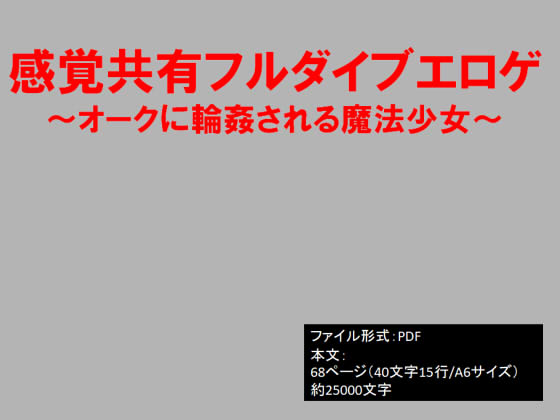 感覚共有フルダイブエロゲ
～オークに輪姦される魔法少女～

ファイル形式：PDF
本文：
68ページ（40文字15行/A6サイズ）
約25000文字